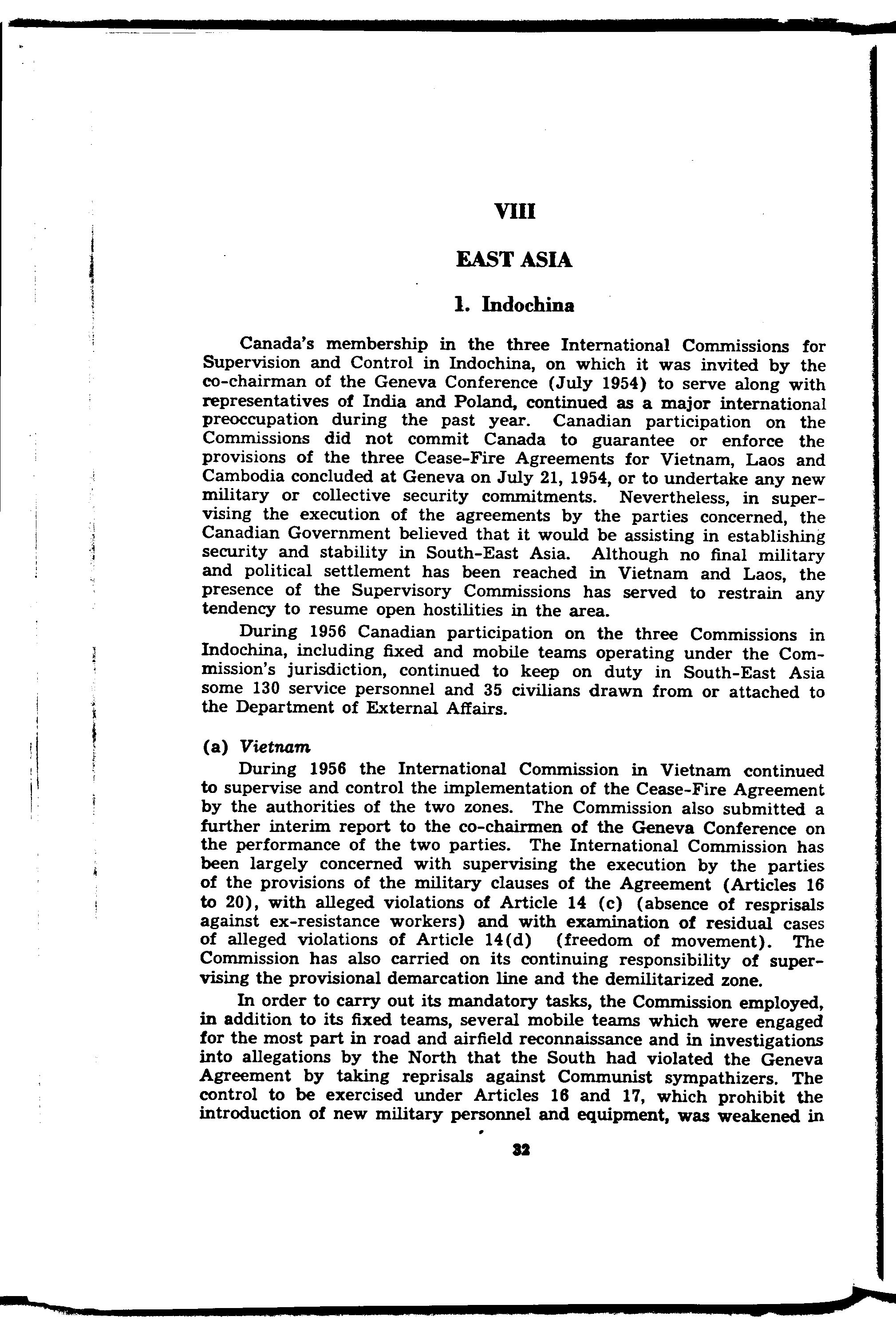 VIII

EAST ASIA

1. Indochina

Canada's membership in the three International Commissions for Supervision and Control in Indochina, on which it was invited by the co-chairman of the Geneva Conference (July 1954) to serve along with representatives of India and Poland, continued as a major international preoccupation during the past year. Canadian participation on the Commissions did not commit Canada to guarantee or enforce the provisions of the three Cease-Fire Agreements for Vietnam, Laos and Cambodia concluded at Geneva on July 21, 1954, or to undertake any new military or collective security commitments. Nevertheless, in supervising the execution of the agreements by the parties concerned, the Canadian Government believed that it would be assisting in establishing security and stability in South-East Asia. Although no final military and political settlement has been reached in Vietnam and Laos, the presence of the Supervisory Commissions has served to restrain any tendency to resume open hostilities in the area.

During 1956 Canadian participation on the three Commissions in Indochina, including fixed and mobile teams operating under the Commission's jurisdiction, continued to keep on duty in South-East Asia some 130 service personnel and 35 civilians drawn from or attached to the Department of External Affairs.

(a) Vietnam

During 1956 the International Commission in Vietnam continued to supervise and control the implementation of the Cease-Fire Agreement by the authorities of the two zones. The Commission also submitted a further interim report to the co-chairmen of the Geneva Conference on the performance of the two parties. The International Commission has been largely concerned with supervising the execution by the parties of the provisions of the military clauses of the Agreement (Articles 16 to 20), with alleged violations of Article 14 (c) (absence of resprisals against ex-resistance workers) and with examination of residual cases of alleged violations of Article 14(d) (freedom of movement). The Commission has also carried on its continuing responsibility of supervising the provisional demarcation line and the demilitarized zone.

In order to carry out its mandatory tasks, the Commission employed, in addition to its fixed teams, several mobile teams which were engaged for the most part in road and airfield reconnaissance and in investigations into allegations by the North that the South had violated the Geneva Agreement by taking reprisals against Communist sympathizers. The control to be exercised under Articles 16 and 17, which prohibit the introduction of new military personnel and equipment, was weakened in

32